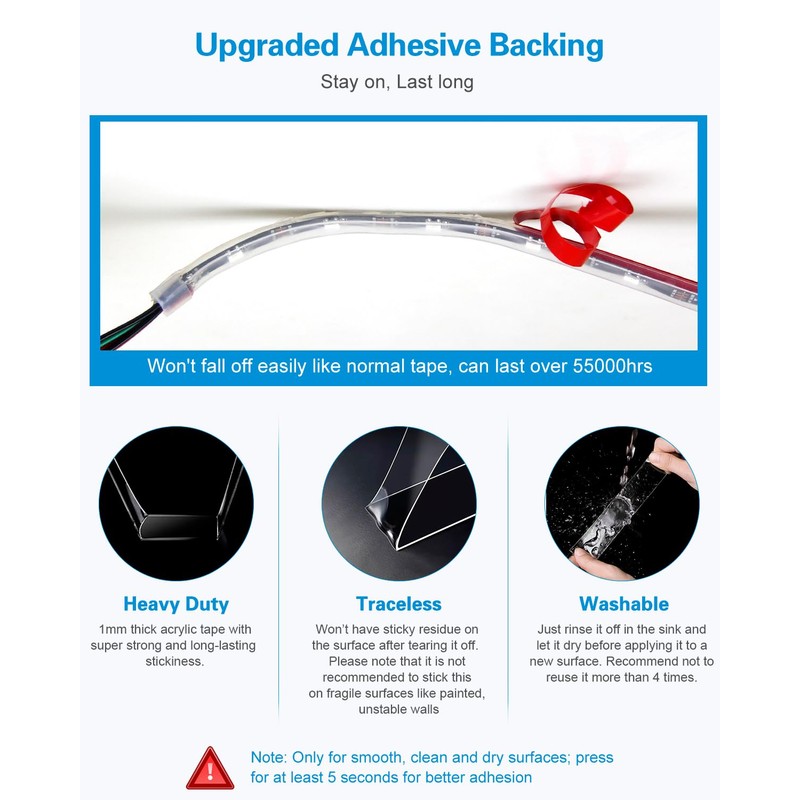 Upgraded Adhesive Backing

Stay on, Last long

Won't fall off easily like normal tape, can last over 55000hrs

Heavy Duty

1mm thick acrylic tape with super strong and long-lasting stickiness.

Traceless

Won't have sticky residue on the surface after tearing it off. Please note that it is not recommended to stick this on fragile surfaces like painted, unstable walls

Washable

Just rinse it off in the sink and let it dry before applying it to a new surface. Recommend not to reuse it more than 4 times.

Note: Only for smooth, clean and dry surfaces; press for at least 5 seconds for better adhesion